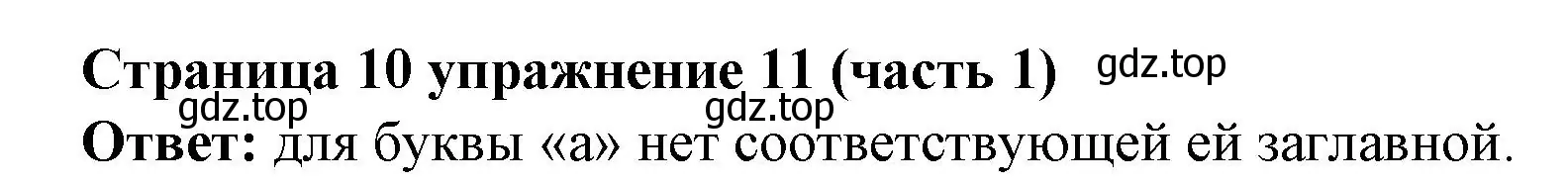 Страница 10 упражнение 11 (часть 1) gdz.top

gdz.top gdz.top

Ответ: для буквы «а» нет соответствующей ей заглавной.